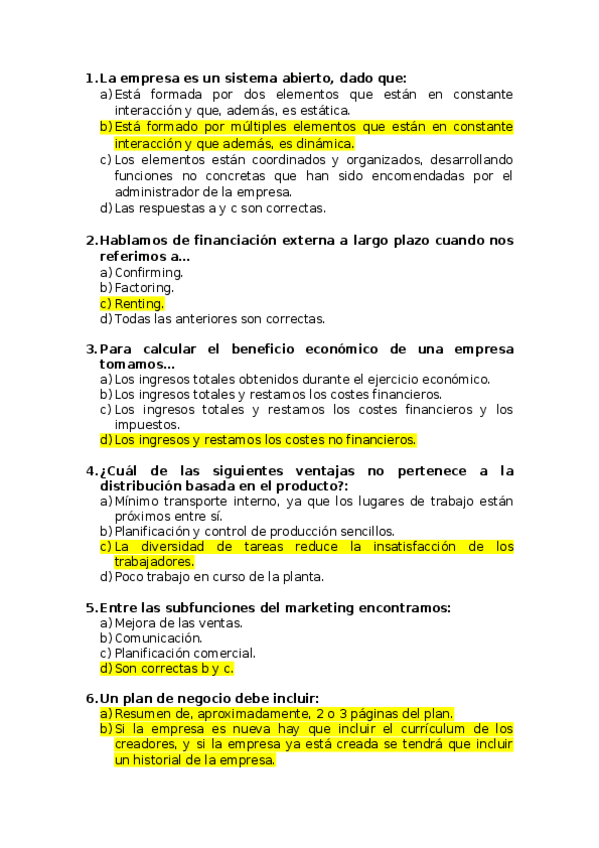 1. La empresa es un sistema abierto, dado que:
a) Está formada por dos elementos que están en constante interacción y que, además, es estática.
b) Está formado por múltiples elementos que están en constante interacción y que además, es dinámica.
c) Los elementos están coordinados y organizados, desarrollando funciones no concretas que han sido encomendadas por el administrador de la empresa.
d) Las respuestas a y c son correctas.

2. Hablamos de financiación externa a largo plazo cuando nos referimos a...
a) Confirming.
b) Factoring.
c) Renting.
d) Todas las anteriores son correctas.

3. Para calcular el beneficio económico de una empresa tomamos...
a) Los ingresos totales obtenidos durante el ejercicio económico.
b) Los ingresos totales y restamos los costes financieros.
c) Los ingresos totales y restamos los costes financieros y los impuestos.
d) Los ingresos y restamos los costes no financieros.

4. ¿Cuál de las siguientes ventajas no pertenece a la distribución basada en el producto?:
a) Mínimo transporte interno, ya que los lugares de trabajo están próximos entre sí.
b) Planificación y control de producción sencillos.
c) La diversidad de tareas reduce la insatisfacción de los trabajadores.
d) Poco trabajo en curso de la planta.

5. Entre las subfunciones del marketing encontramos:
a) Mejora de las ventas.
b) Comunicación.
c) Planificación comercial.
d) Son correctas b y c.

6. Un plan de negocio debe incluir:
a) Resumen de, aproximadamente, 2 o 3 páginas del plan.
b) Si la empresa es nueva hay que incluir el currículum de los creadores, y si la empresa ya está creada se tendrá que incluir un historial de la empresa.